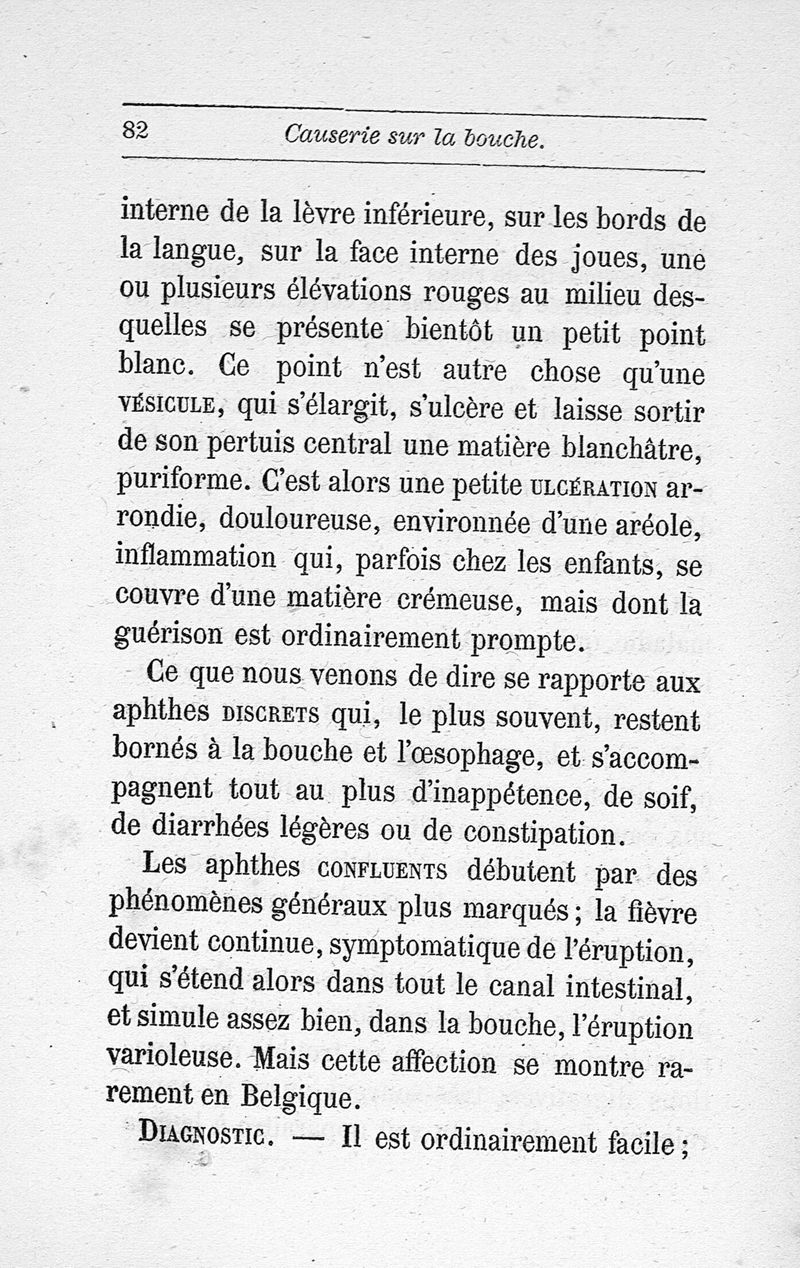 82 Causerie sur la bouche.

interne de la lèvre inférieure, sur les bords de la langue, sur la face interne des joues, une ou plusieurs élévations rouges au milieu desquelles se présente bientôt un petit point blanc. Ce point n'est autre chose qu'une VÉSICULE, qui s'élargit, s'ulcère et laisse sortir de son pertuis central une matière blanchâtre, puriforme. C'est alors une petite ULCÉRATION arrondie, douloureuse, environnée d'une aréole, inflammation qui, parfois chez les enfants, se couvre d'une matière crémeuse, mais dont la guérison est ordinairement prompte.

Ce que nous venons de dire se rapporte aux aphthes DISCRETS qui, le plus souvent, restent bornés à la bouche et l'œsophage, et s'accompagnent tout au plus d'inappétence, de soif, de diarrhées légères ou de constipation.

Les aphthes CONFLUENTS débutent par des phénomènes généraux plus marqués ; la fièvre devient continue, symptomatique de l'éruption, qui s'étend alors dans tout le canal intestinal, et simule assez bien, dans la bouche, l'éruption varioleuse. Mais cette affection se montre rarement en Belgique.

DIAGNOSTIC. — Il est ordinairement facile ;